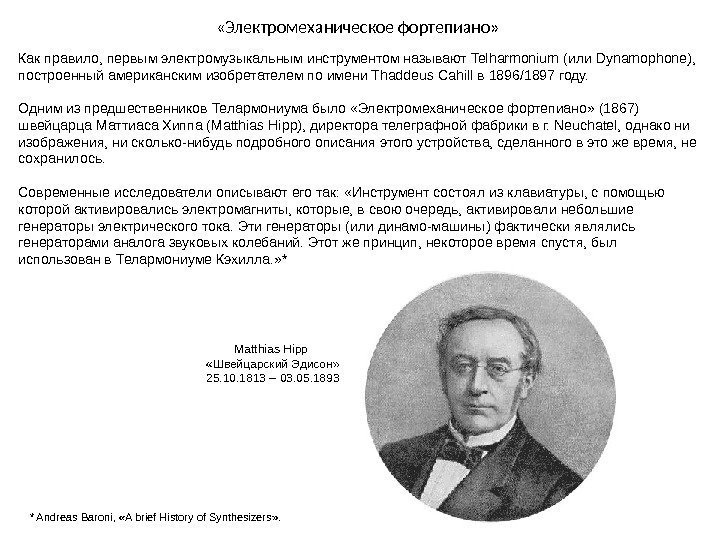 «Электромеханическое фортепиано»

Как правило, первым электромузыкальным инструментом называют Telharmonium (или Dynamophone), построенный американским изобретателем по имени Thaddeus Cahill в 1896/1897 году.

Одним из предшественников Телармониума было «Электромеханическое фортепиано» (1867) швейцарца Маттиаса Хиппа (Matthias Hipp), директора телеграфной фабрики в г. Neuchatel, однако ни изображения, ни сколько-нибудь подробного описания этого устройства, сделанного в это же время, не сохранилось.

Современные исследователи описывают его так: «Инструмент состоял из клавиатуры, с помощью которой активировались электромагниты, которые, в свою очередь, активировали небольшие генераторы электрического тока. Эти генераторы (или динамо-машины) фактически являлись генераторами аналога звуковых колебаний. Этот же принцип, некоторое время спустя, был использован в Телармониуме Кэхилла.»*

Matthias Hipp
«Швейцарский Эдисон»
25.10.1813 – 03.05.1893

* Andreas Baroni, «A brief History of Synthesizers».